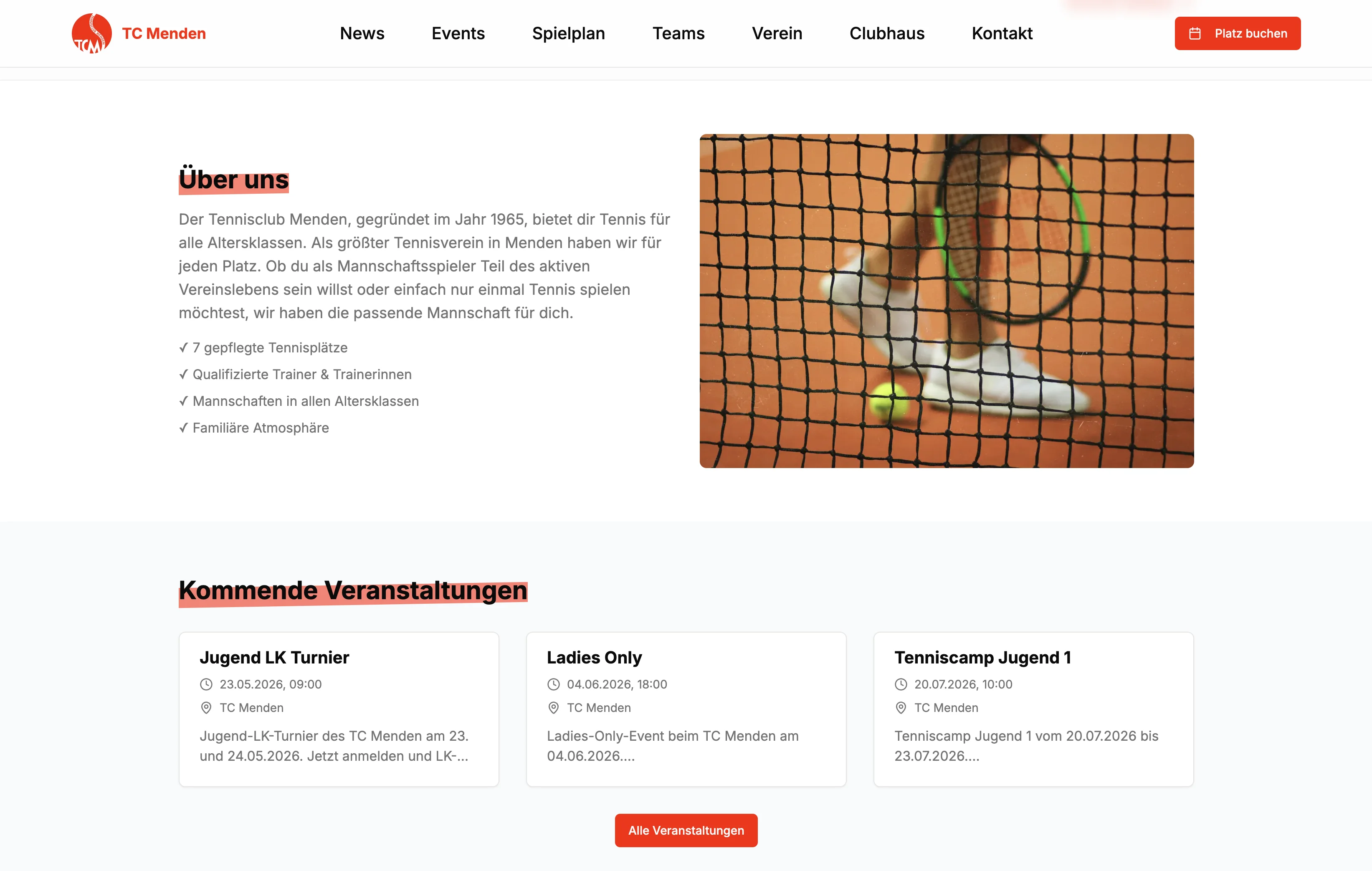 TCM TC Menden

News Events Spielplan Teams Verein Clubhaus Kontakt

Platz buchen

Über uns

Der Tennisclub Menden, gegründet im Jahr 1965, bietet dir Tennis für alle Altersklassen. Als größter Tennisverein in Menden haben wir für jeden Platz. Ob du als Mannschaftsspieler Teil des aktiven Vereinslebens sein willst oder einfach nur einmal Tennis spielen möchtest, wir haben die passende Mannschaft für dich.

✓ 7 gepflegte Tennisplätze
✓ Qualifizierte Trainer & Trainerinnen
✓ Mannschaften in allen Altersklassen
✓ Familiäre Atmosphäre

Kommende Veranstaltungen

Jugend LK Turnier
23.05.2026, 09:00
TC Menden
Jugend-LK-Turnier des TC Menden am 23. und 24.05.2026. Jetzt anmelden und LK-...

Ladies Only
04.06.2026, 18:00
TC Menden
Ladies-Only-Event beim TC Menden am 04.06.2026....

Tenniscamp Jugend 1
20.07.2026, 10:00
TC Menden
Tenniscamp Jugend 1 vom 20.07.2026 bis 23.07.2026....

Alle Veranstaltungen